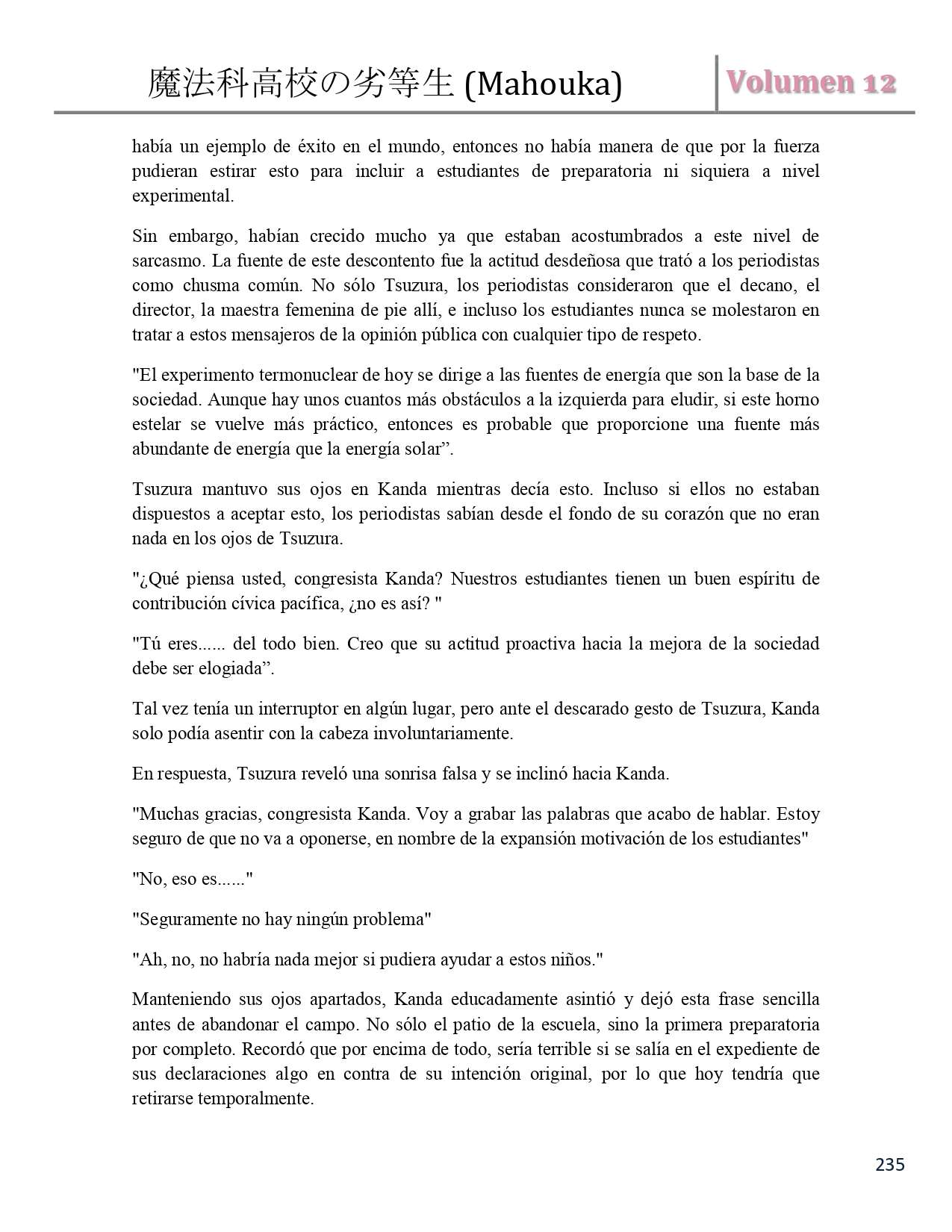 魔法科高校の劣等生 (Mahouka) Volumen 12

había un ejemplo de éxito en el mundo, entonces no había manera de que por la fuerza pudieran estirar esto para incluir a estudiantes de preparatoria ni siquiera a nivel experimental.

Sin embargo, habían crecido mucho ya que estaban acostumbrados a este nivel de sarcasmo. La fuente de este descontento fue la actitud desdeñosa que trató a los periodistas como chusma común. No sólo Tsuzura, los periodistas consideraron que el decano, el director, la maestra femenina de pie allí, e incluso los estudiantes nunca se molestaron en tratar a estos mensajeros de la opinión pública con cualquier tipo de respeto.

"El experimento termonuclear de hoy se dirige a las fuentes de energía que son la base de la sociedad. Aunque hay unos cuantos más obstáculos a la izquierda para eludir, si este horno estelar se vuelve más práctico, entonces es probable que proporcione una fuente más abundante de energía que la energía solar”.

Tsuzura mantuvo sus ojos en Kanda mientras decía esto. Incluso si ellos no estaban dispuestos a aceptar esto, los periodistas sabían desde el fondo de su corazón que no eran nada en los ojos de Tsuzura.

"¿Qué piensa usted, congresista Kanda? Nuestros estudiantes tienen un buen espíritu de contribución cívica pacífica, ¿no es así? "

"Tú eres...... del todo bien. Creo que su actitud proactiva hacia la mejora de la sociedad debe ser elogiada”.

Tal vez tenía un interruptor en algún lugar, pero ante el descarado gesto de Tsuzura, Kanda solo podía asentir con la cabeza involuntariamente.

En respuesta, Tsuzura reveló una sonrisa falsa y se inclinó hacia Kanda.

"Muchas gracias, congresista Kanda. Voy a grabar las palabras que acabo de hablar. Estoy seguro de que no va a oponerse, en nombre de la expansión motivación de los estudiantes"

"No, eso es......"

"Seguramente no hay ningún problema"

"Ah, no, no habría nada mejor si pudiera ayudar a estos niños."

Manteniendo sus ojos apartados, Kanda educadamente asintió y dejó esta frase sencilla antes de abandonar el campo. No sólo el patio de la escuela, sino la primera preparatoria por completo. Recordó que por encima de todo, sería terrible si se salía en el expediente de sus declaraciones algo en contra de su intención original, por lo que hoy tendría que retirarse temporalmente.

235